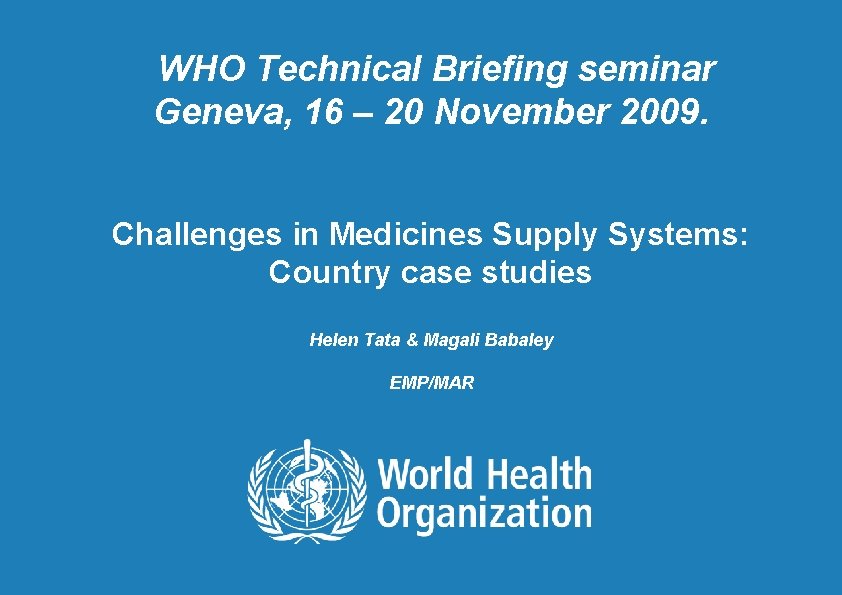 WHO Technical Briefing seminar
Geneva, 16 – 20 November 2009.

Challenges in Medicines Supply Systems:
Country case studies

Helen Tata & Magali Babaley

EMP/MAR

World Health
Organization